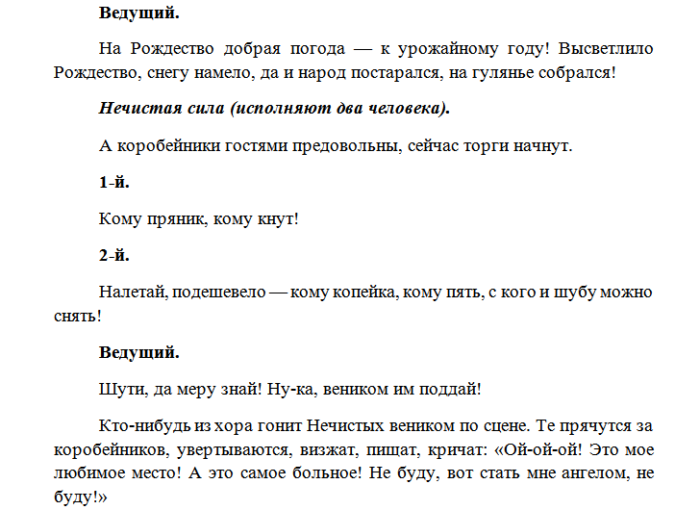 Ведущий.

На Рождество добрая погода — к урожайному году! Высветлило Рождество, снегу намело, да и народ постарался, на гулянье собрался!

Нечистая сила (исполняют два человека).

А коробейники гостями предовольны, сейчас торги начнут.

1-й.

Кому пряник, кому кнут!

2-й.

Налетай, подешевело — кому копейка, кому пять, с кого и шубу можно снять!

Ведущий.

Шути, да меру знай! Ну-ка, веником им поддай!

Кто-нибудь из хора гонит Нечистых веником по сцене. Те прячутся за коробейников, увертываются, визжат, пищат, кричат: «Ой-ой-ой! Это мое любимое место! А это самое больное! Не буду, вот стать мне ангелом, не буду!»